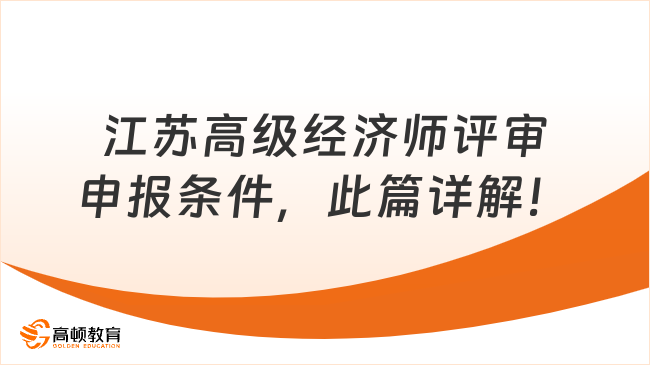 江苏高级经济师评审申报条件，此篇详解！

高顿教育
GOLDEN EDUCATION